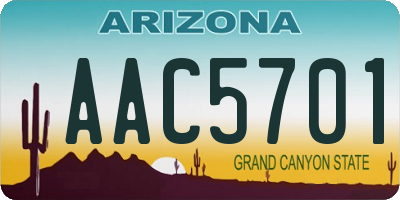 ARIZONA

AAC5701

GRAND CANYON STATE